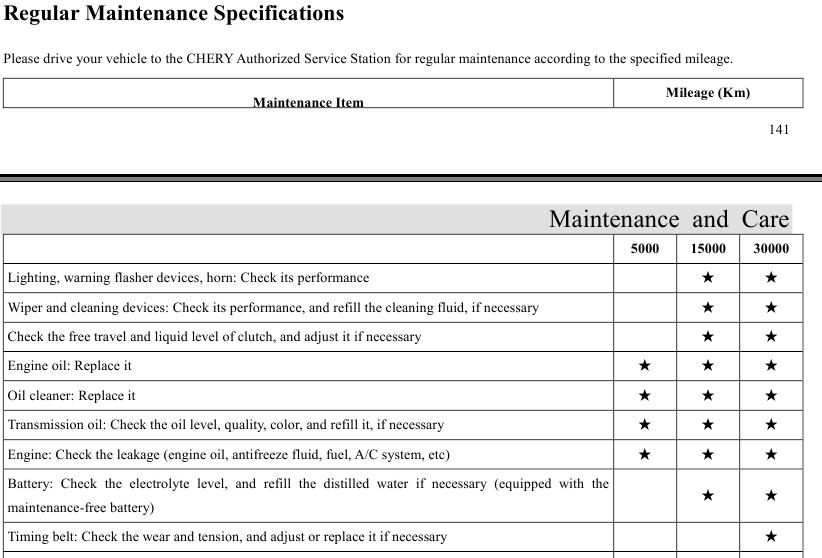 Regular Maintenance Specifications

Please drive your vehicle to the CHERY Authorized Service Station for regular maintenance according to the specified mileage.

| Maintenance Item | Mileage (Km) |
|---|---|

141

Maintenance and Care

| | 5000 | 15000 | 30000 |
|---|---|---|---|
| Lighting, warning flasher devices, horn: Check its performance | | ★ | ★ |
| Wiper and cleaning devices: Check its performance, and refill the cleaning fluid, if necessary | | ★ | ★ |
| Check the free travel and liquid level of clutch, and adjust it if necessary | | ★ | ★ |
| Engine oil: Replace it | ★ | ★ | ★ |
| Oil cleaner: Replace it | ★ | ★ | ★ |
| Transmission oil: Check the oil level, quality, color, and refill it, if necessary | ★ | ★ | ★ |
| Engine: Check the leakage (engine oil, antifreeze fluid, fuel, A/C system, etc) | ★ | ★ | ★ |
| Battery: Check the electrolyte level, and refill the distilled water if necessary (equipped with the maintenance-free battery) | | ★ | ★ |
| Timing belt: Check the wear and tension, and adjust or replace it if necessary | | | ★ |